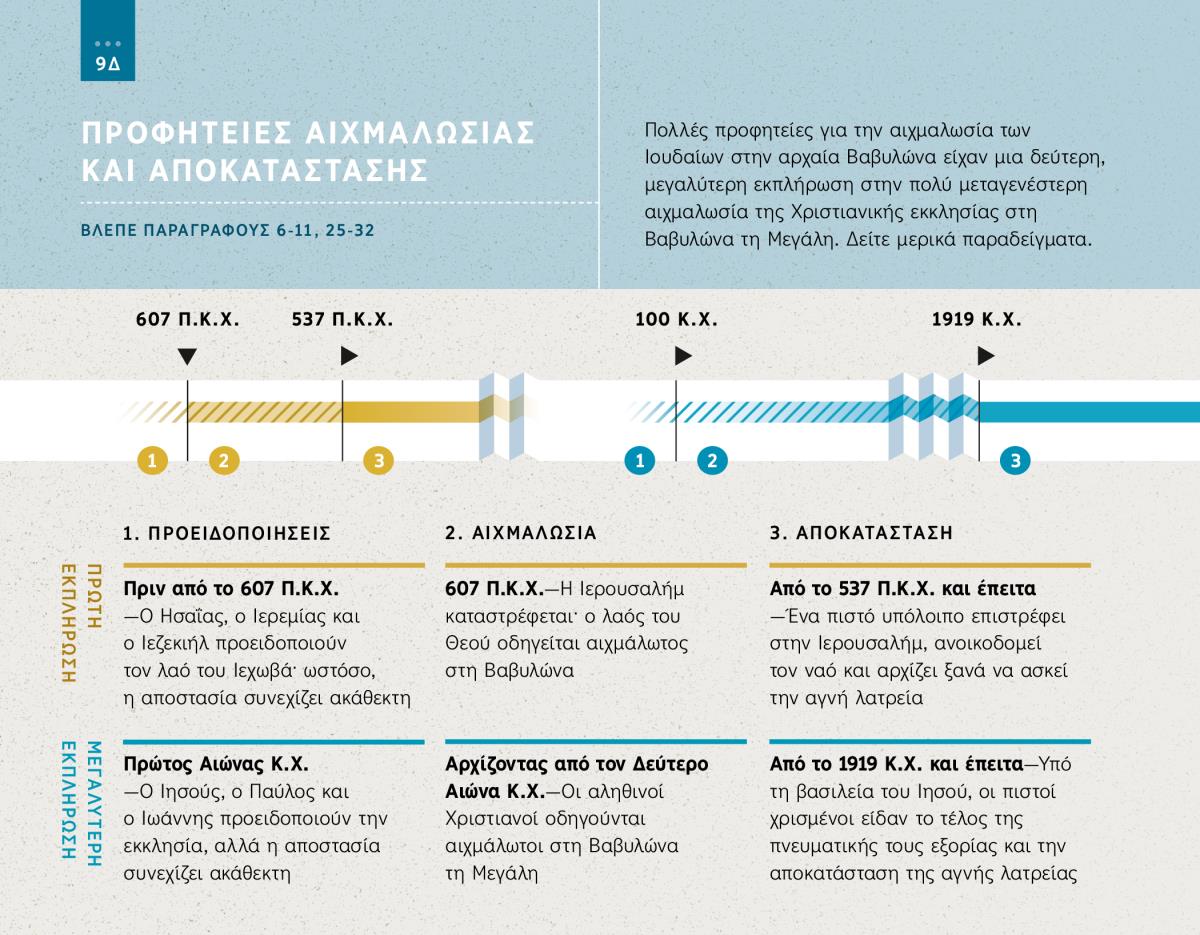 9Δ

ΠΡΟΦΗΤΕΙΕΣ ΑΙΧΜΑΛΩΣΙΑΣ ΚΑΙ ΑΠΟΚΑΤΑΣΤΑΣΗΣ

ΒΛΕΠΕ ΠΑΡΑΓΡΑΦΟΥΣ 6-11, 25-32

Πολλές προφητείες για την αιχμαλωσία των Ιουδαίων στην αρχαία Βαβυλώνα είχαν μια δεύτερη, μεγαλύτερη εκπλήρωση στην πολύ μεταγενέστερη αιχμαλωσία της Χριστιανικής εκκλησίας στη Βαβυλώνα τη Μεγάλη. Δείτε μερικά παραδείγματα.

607 Π.Κ.Χ.
537 Π.Κ.Χ.
100 Κ.Χ.
1919 Κ.Χ.

1 2 3
1 2 3

1. ΠΡΟΕΙΔΟΠΟΙΗΣΕΙΣ
2. ΑΙΧΜΑΛΩΣΙΑ
3. ΑΠΟΚΑΤΑΣΤΑΣΗ

ΠΡΩΤΗ ΕΚΠΛΗΡΩΣΗ

Πριν από το 607 Π.Κ.Χ. —Ο Ησαΐας, ο Ιερεμίας και ο Ιεζεκιήλ προειδοποιούν τον λαό του Ιεχωβά· ωστόσο, η αποστασία συνεχίζει ακάθεκτη

607 Π.Κ.Χ.—Η Ιερουσαλήμ καταστρέφεται· ο λαός του Θεού οδηγείται αιχμάλωτος στη Βαβυλώνα

Από το 537 Π.Κ.Χ. και έπειτα —Ένα πιστό υπόλοιπο επιστρέφει στην Ιερουσαλήμ, ανοικοδομεί τον ναό και αρχίζει ξανά να ασκεί την αγνή λατρεία

ΜΕΓΑΛΥΤΕΡΗ ΕΚΠΛΗΡΩΣΗ

Πρώτος Αιώνας Κ.Χ. —Ο Ιησούς, ο Παύλος και ο Ιωάννης προειδοποιούν την εκκλησία, αλλά η αποστασία συνεχίζει ακάθεκτη

Αρχίζοντας από τον Δεύτερο Αιώνα Κ.Χ.—Οι αληθινοί Χριστιανοί οδηγούνται αιχμάλωτοι στη Βαβυλώνα τη Μεγάλη

Από το 1919 Κ.Χ. και έπειτα—Υπό τη βασιλεία του Ιησού, οι πιστοί χρισμένοι είδαν το τέλος της πνευματικής τους εξορίας και την αποκατάσταση της αγνής λατρείας